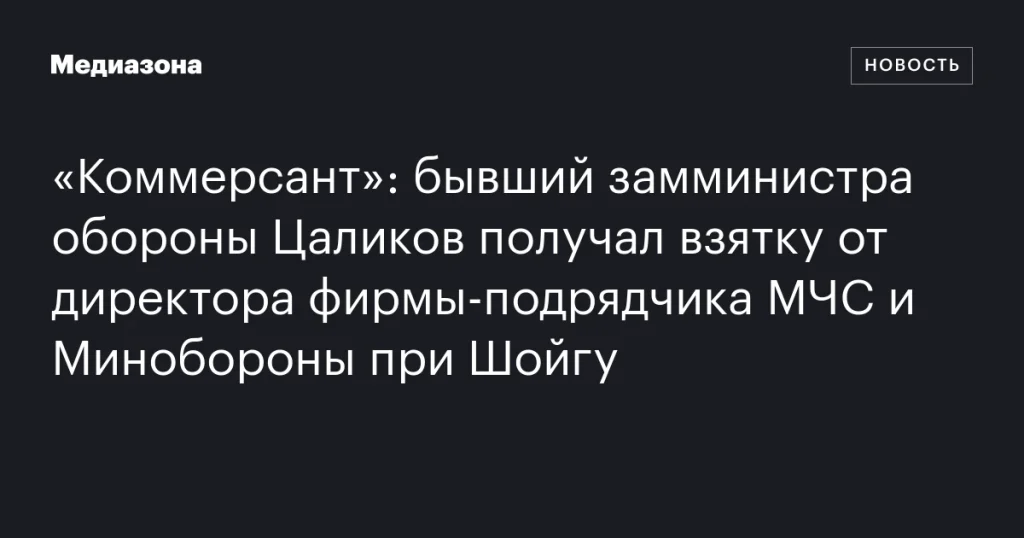 Медиазона

НОВОСТЬ

«Коммерсант»: бывший замминистра обороны Цаликов получал взятку от директора фирмы-подрядчика МЧС и Минобороны при Шойгу